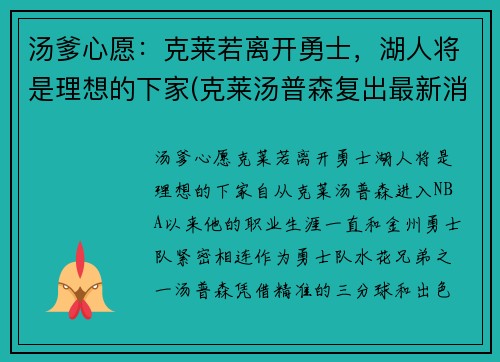 汤爹心愿：克莱若离开勇士，湖人将是理想的下家(克莱汤普森复出最新消

汤爹心愿克莱若离开勇士湖人将是理想的下家自从克莱汤普森进入NBA以来他的职业生涯一直和金州勇士队紧密相连作为勇士队水花兄弟之一汤普森凭借精准的三分球和出色